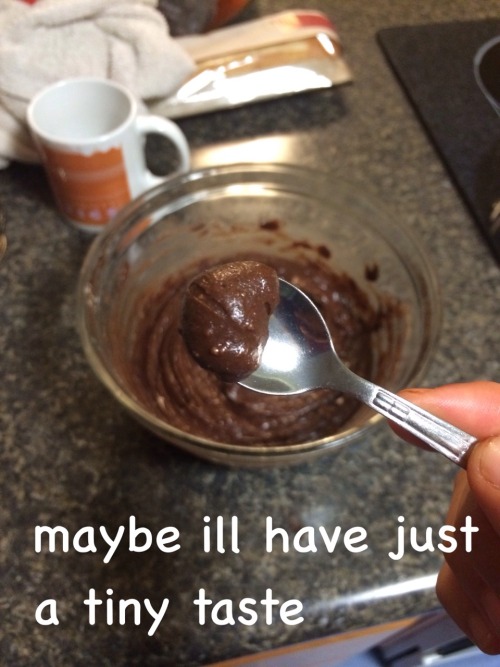 maybe ill have just a tiny taste